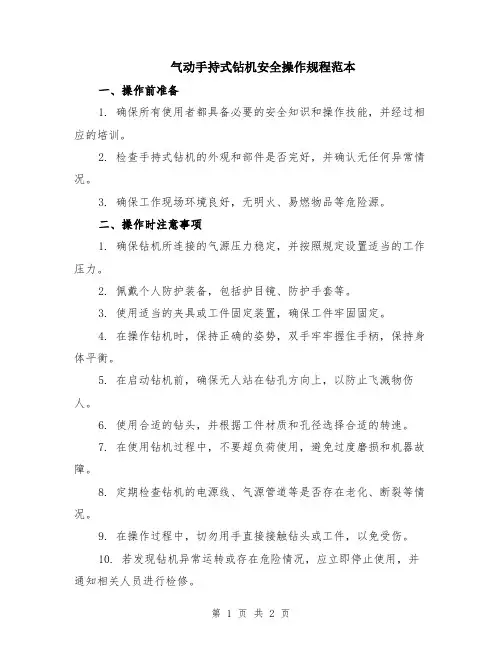 气动手持式钻机安全操作规程范本

一、操作前准备

1. 确保所有使用者都具备必要的安全知识和操作技能，并经过相应的培训。

2. 检查手持式钻机的外观和部件是否完好，并确认无任何异常情况。

3. 确保工作现场环境良好，无明火、易燃物品等危险源。

二、操作时注意事项

1. 确保钻机所连接的气源压力稳定，并按照规定设置适当的工作压力。

2. 佩戴个人防护装备，包括护目镜、防护手套等。

3. 使用适当的夹具或工件固定装置，确保工件牢固固定。

4. 在操作钻机时，保持正确的姿势，双手牢牢握住手柄，保持身体平衡。

5. 在启动钻机前，确保无人站在钻孔方向上，以防止飞溅物伤人。

6. 使用合适的钻头，并根据工件材质和孔径选择合适的转速。

7. 在使用钻机过程中，不要超负荷使用，避免过度磨损和机器故障。

8. 定期检查钻机的电源线、气源管道等是否存在老化、断裂等情况。

9. 在操作过程中，切勿用手直接接触钻头或工件，以免受伤。

10. 若发现钻机异常运转或存在危险情况，应立即停止使用，并通知相关人员进行检修。

第 1 页 共 2 页